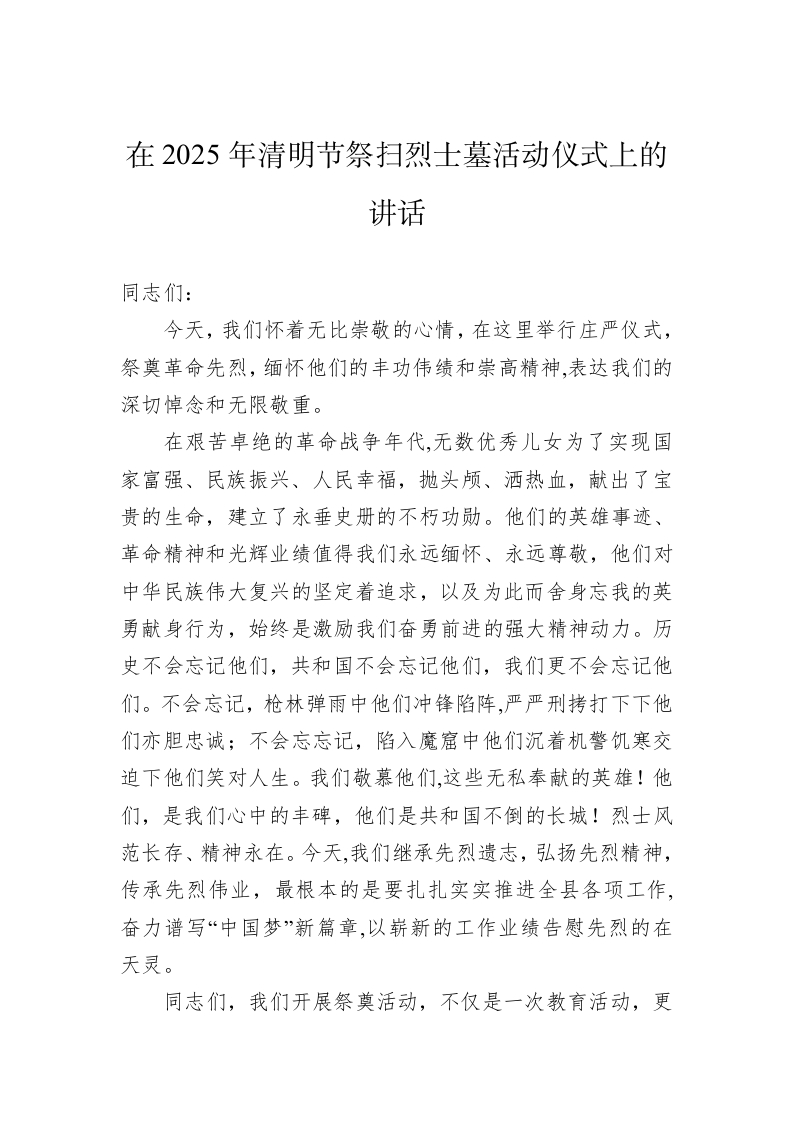 在 2025 年清明节祭扫烈士墓活动仪式上的讲话

同志们：

今天，我们怀着无比崇敬的心情，在这里举行庄严仪式，祭奠革命先烈，缅怀他们的丰功伟绩和崇高精神,表达我们的深切悼念和无限敬重。

在艰苦卓绝的革命战争年代,无数优秀儿女为了实现国家富强、民族振兴、人民幸福，抛头颅、洒热血，献出了宝贵的生命，建立了永垂史册的不朽功勋。他们的英雄事迹、革命精神和光辉业绩值得我们永远缅怀、永远尊敬，他们对中华民族伟大复兴的坚定着追求，以及为此而舍身忘我的英勇献身行为，始终是激励我们奋勇前进的强大精神动力。历史不会忘记他们，共和国不会忘记他们，我们更不会忘记他们。不会忘记，枪林弹雨中他们冲锋陷阵,严严刑拷打下下他们亦胆忠诚；不会忘忘记，陷入魔窟中他们沉着机警饥寒交迫下他们笑对人生。我们敬慕他们,这些无私奉献的英雄！他们，是我们心中的丰碑，他们是共和国不倒的长城！烈士风范长存、精神永在。今天,我们继承先烈遗志，弘扬先烈精神，传承先烈伟业，最根本的是要扎扎实实推进全县各项工作,奋力谱写“中国梦”新篇章,以崭新的工作业绩告慰先烈的在天灵。

同志们，我们开展祭奠活动，不仅是一次教育活动，更